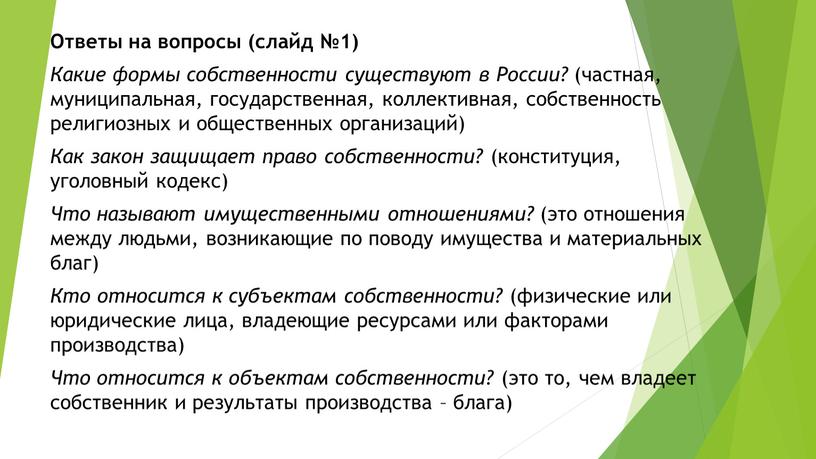 Ответы на вопросы (слайд №1)

Какие формы собственности существуют в России? (частная, муниципальная, государственная, коллективная, собственность религиозных и общественных организаций)

Как закон защищает право собственности? (конституция, уголовный кодекс)

Что называют имущественными отношениями? (это отношения между людьми, возникающие по поводу имущества и материальных благ)

Кто относится к субъектам собственности? (физические или юридические лица, владеющие ресурсами или факторами производства)

Что относится к объектам собственности? (это то, чем владеет собственник и результаты производства – блага)